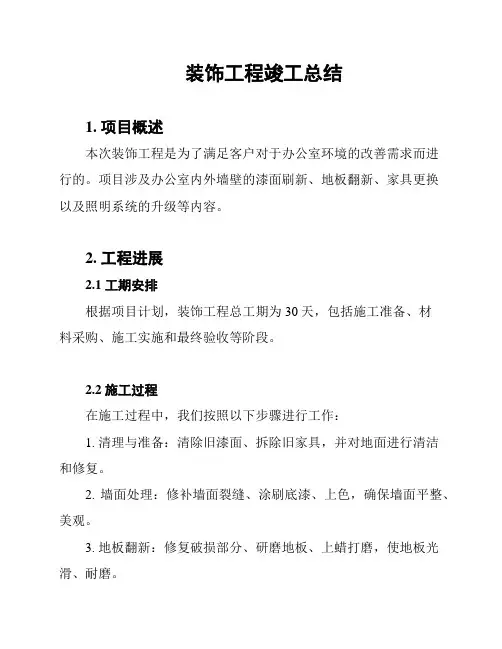 装饰工程竣工总结

1. 项目概述

本次装饰工程是为了满足客户对于办公室环境的改善需求而进行的。项目涉及办公室内外墙壁的漆面刷新、地板翻新、家具更换以及照明系统的升级等内容。

2. 工程进展

2.1 工期安排

根据项目计划，装饰工程总工期为 30 天，包括施工准备、材料采购、施工实施和最终验收等阶段。

2.2 施工过程

在施工过程中，我们按照以下步骤进行工作：

1. 清理与准备：清除旧漆面、拆除旧家具，并对地面进行清洁和修复。

2. 墙面处理：修补墙面裂缝、涂刷底漆、上色，确保墙面平整、美观。

3. 地板翻新：修复破损部分、研磨地板、上蜡打磨，使地板光滑、耐磨。